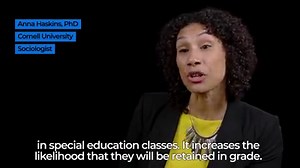 Anna Haskins, PhD

Cornell University

Sociologist

in special education classes. It increases the likelihood that they will be retained in grade.